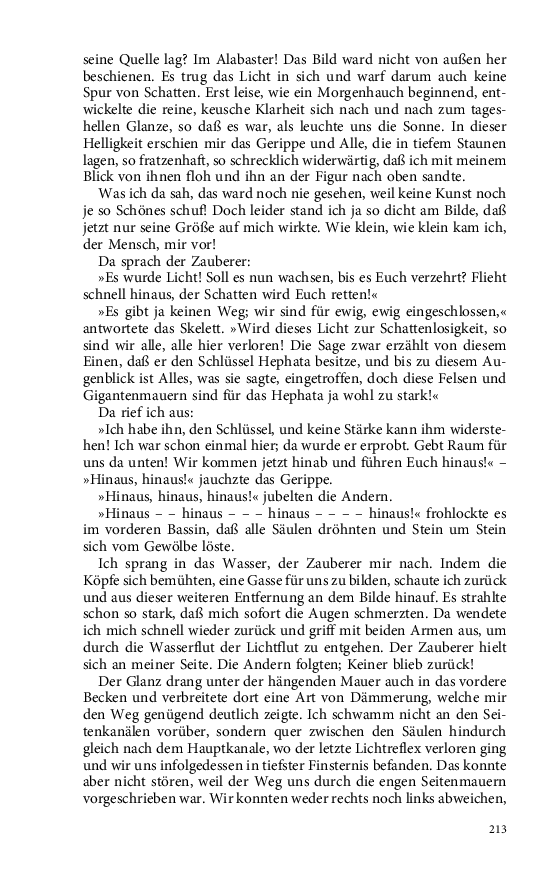 seine Quelle lag? Im Alabaster! Das Bild ward nicht von außen her beschienen. Es trug das Licht in sich und warf darum auch keine Spur von Schatten. Erst leise, wie ein Morgenhauch beginnend, entwickelte die reine, keusche Klarheit sich nach und nach zum tageshellen Glanze, so daß es war, als leuchte uns die Sonne. In dieser Helligkeit erschien mir das Gerippe und Alle, die in tiefem Staunen lagen, so fratzenhaft, so schrecklich widerwärtig, daß ich mit meinem Blick von ihnen floh und ihn an der Figur nach oben sandte.

Was ich da sah, das ward noch nie gesehen, weil keine Kunst noch je so Schönes schuf! Doch leider stand ich ja so dicht am Bilde, daß jetzt nur seine Größe auf mich wirkte. Wie klein, wie klein kam ich, der Mensch, mir vor!

Da sprach der Zauberer:

»Es wurde Licht! Soll es nun wachsen, bis es Euch verzehrt? Flieht schnell hinaus, der Schatten wird Euch retten!«

»Es gibt ja keinen Weg; wir sind für ewig, ewig eingeschlossen,« antwortete das Skelett. »Wird dieses Licht zur Schattenlosigkeit, so sind wir alle, alle hier verloren! Die Sage zwar erzählt von diesem Einen, daß er den Schlüssel Hephata besitze, und bis zu diesem Augenblick ist Alles, was sie sagte, eingetroffen, doch diese Felsen und Gigantenmauern sind für das Hephata ja wohl zu stark!«

Da rief ich aus:

»Ich habe ihn, den Schlüssel, und keine Stärke kann ihm widerstehen! Ich war schon einmal hier; da wurde er erprobt. Gebt Raum für uns da unten! Wir kommen jetzt hinab und führen Euch hinaus!« – »Hinaus, hinaus!« jauchzte das Gerippe.

»Hinaus, hinaus, hinaus!« jubelten die Andern.

»Hinaus – – hinaus – – – hinaus – – – – hinaus!« frohlockte es im vorderen Bassin, daß alle Säulen dröhnten und Stein um Stein sich vom Gewölbe löste.

Ich sprang in das Wasser, der Zauberer mir nach. Indem die Köpfe sich bemühten, eine Gasse für uns zu bilden, schaute ich zurück und aus dieser weiteren Entfernung an dem Bilde hinauf. Es strahlte schon so stark, daß mich sofort die Augen schmerzten. Da wendete ich mich schnell wieder zurück und griff mit beiden Armen aus, um durch die Wasserflut der Lichtflut zu entgehen. Der Zauberer hielt sich an meiner Seite. Die Andern folgten; Keiner blieb zurück!

Der Glanz drang unter der hängenden Mauer auch in das vordere Becken und verbreitete dort eine Art von Dämmerung, welche mir den Weg genügend deutlich zeigte. Ich schwamm nicht an den Seitenkanälen vorüber, sondern quer zwischen den Säulen hindurch gleich nach dem Hauptkanale, wo der letzte Lichtreflex verloren ging und wir uns infolgedessen in tiefster Finsternis befanden. Das konnte aber nicht stören, weil der Weg uns durch die engen Seitenmauern vorgeschrieben war. Wir konnten weder rechts noch links abweichen,

213